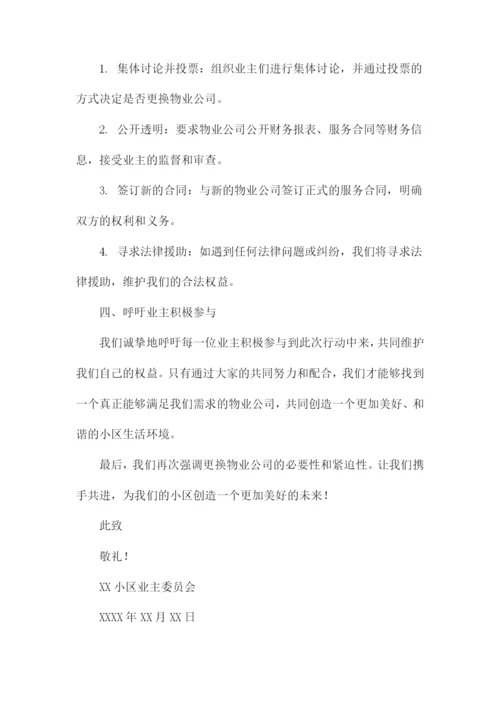 1. 集体讨论并投票：组织业主们进行集体讨论，并通过投票的方式决定是否更换物业公司。

2. 公开透明：要求物业公司公开财务报表、服务合同等财务信息，接受业主的监督和审查。

3. 签订新的合同：与新的物业公司签订正式的服务合同，明确双方的权利和义务。

4. 寻求法律援助：如遇到任何法律问题或纠纷，我们将寻求法律援助，维护我们的合法权益。

四、呼吁业主积极参与

我们诚挚地呼吁每一位业主积极参与到此次行动中来，共同维护我们自己的权益。只有通过大家的共同努力和配合，我们才能够找到一个真正能够满足我们需求的物业公司，共同创造一个更加美好、和谐的小区生活环境。

最后，我们再次强调更换物业公司的必要性和紧迫性。让我们携手共进，为我们的小区创造一个更加美好的未来！

此致

敬礼！

XX 小区业主委员会

XXXX 年 XX 月 XX 日